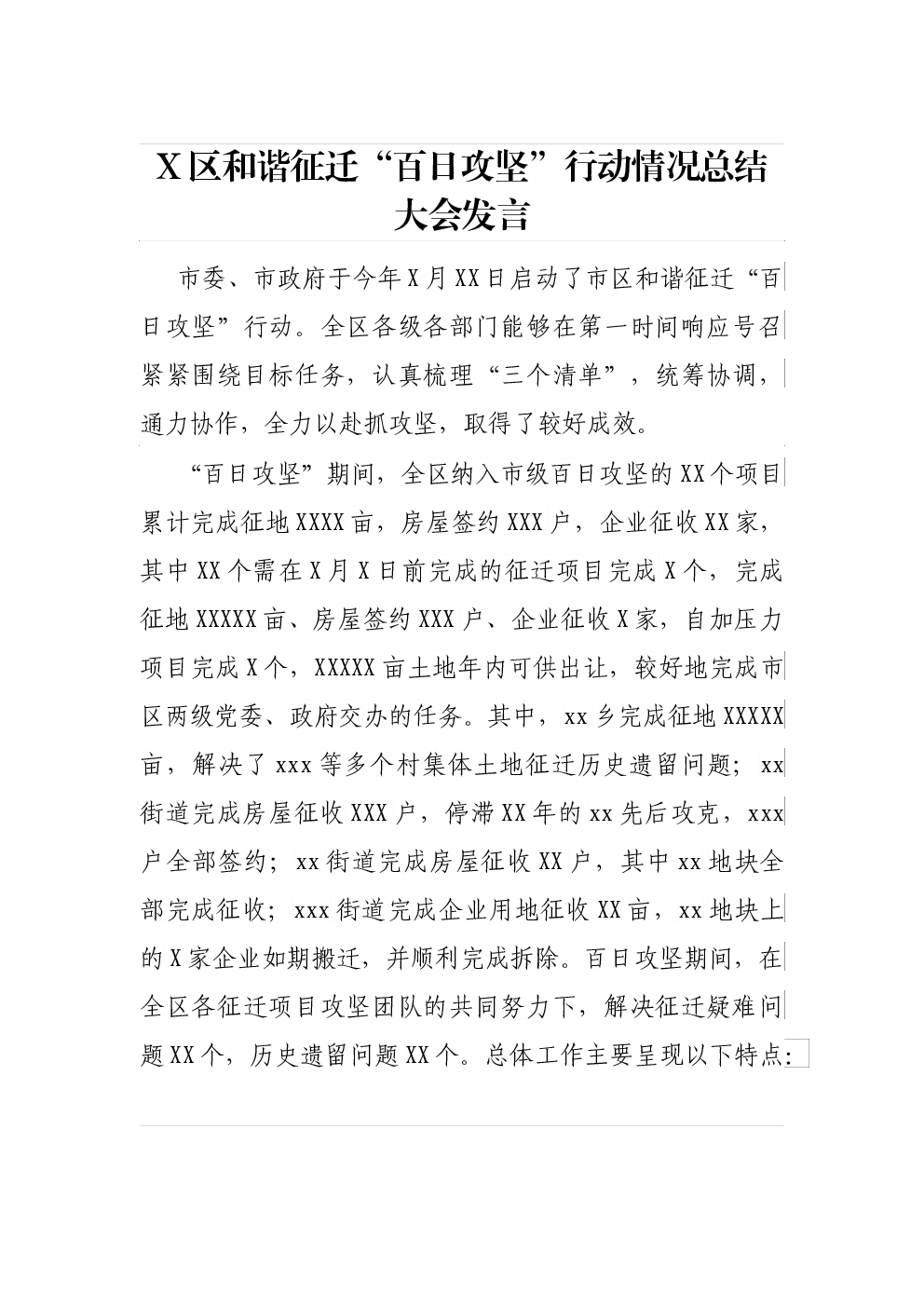 X区和谐征迁“百日攻坚”行动情况总结大会发言

市委、市政府于今年X月XX日启动了市区和谐征迁“百日攻坚”行动。全区各级各部门能够在第一时间响应号召紧紧围绕目标任务，认真梳理“三个清单”，统筹协调，通力协作，全力以赴抓攻坚，取得了较好成效。

“百日攻坚”期间，全区纳入市级百日攻坚的XX个项目累计完成征地XXXX亩，房屋签约XXX户，企业征收XX家，其中XX个需在X月X日前完成的征迁项目完成X个，完成征地XXXXX亩、房屋签约XXX户、企业征收X家，自加压力项目完成X个，XXXXX亩土地年内可供出让，较好地完成市区两级党委、政府交办的任务。其中，xx乡完成征地XXXXX亩，解决了xxx等多个村集体土地征迁历史遗留问题；xx街道完成房屋征收XXX户，停滞XX年的xx先后攻克，xxx户全部签约；xx街道完成房屋征收XX户，其中xx地块全部完成征收；xxx街道完成企业用地征收XX亩，xx地块上的X家企业如期搬迁，并顺利完成拆除。百日攻坚期间，在全区各征迁项目攻坚团队的共同努力下，解决征迁疑难问题XX个，历史遗留问题XX个。总体工作主要呈现以下特点：